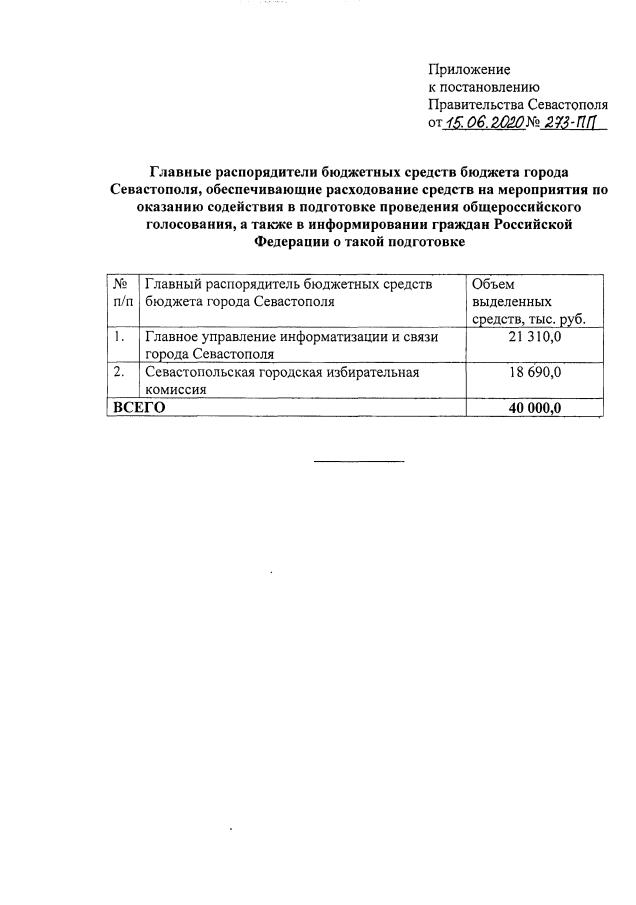 Приложение
к постановлению
Правительства Севастополя
от 15.06.2020 № 273-ПП

Главные распорядители бюджетных средств бюджета города Севастополя, обеспечивающие расходование средств на мероприятия по оказанию содействия в подготовке проведения общероссийского голосования, а также в информировании граждан Российской Федерации о такой подготовке

| № п/п | Главный распорядитель бюджетных средств бюджета города Севастополя | Объем выделенных средств, тыс. руб. |
|---|---|---|
| 1. | Главное управление информатизации и связи города Севастополя | 21 310,0 |
| 2. | Севастопольская городская избирательная комиссия | 18 690,0 |
| ВСЕГО | | 40 000,0 |